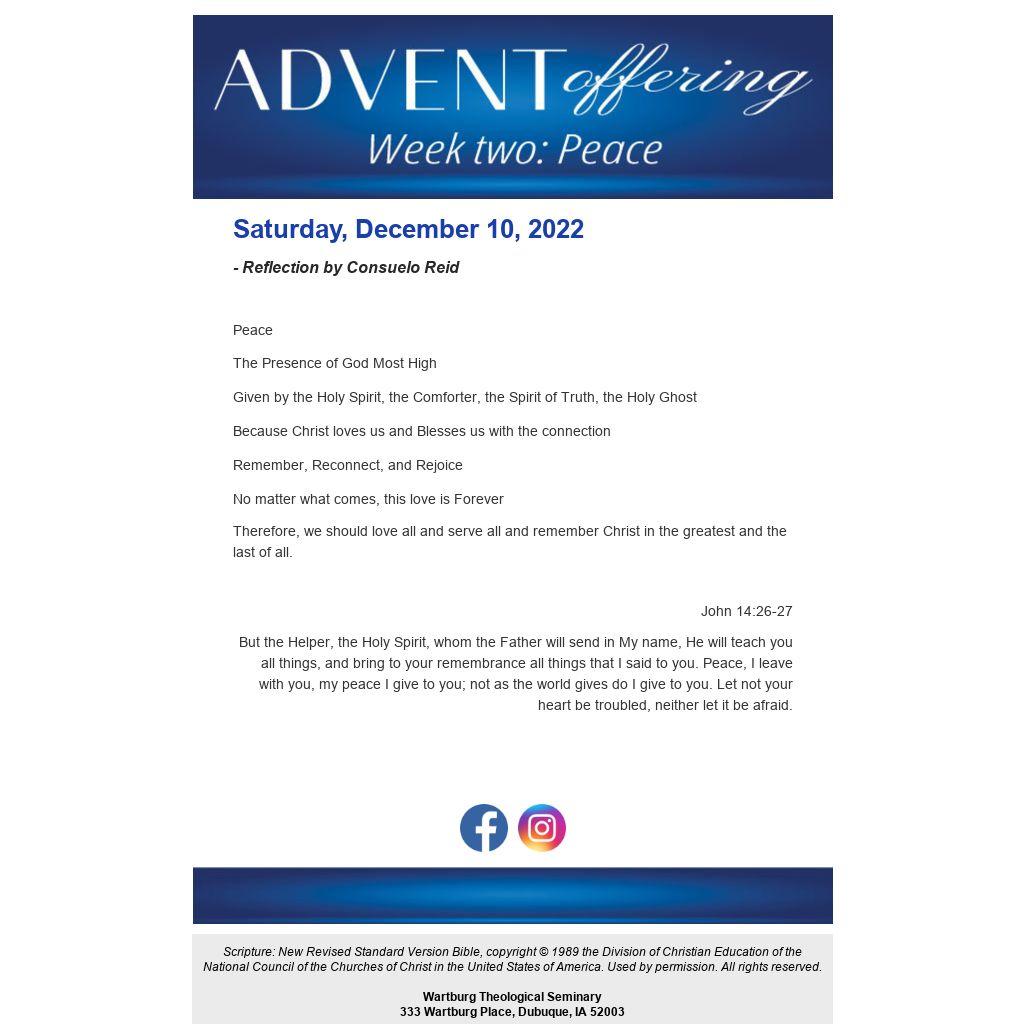 ADVENT offering
Week two: Peace

Saturday, December 10, 2022

- Reflection by Consuelo Reid

Peace

The Presence of God Most High

Given by the Holy Spirit, the Comforter, the Spirit of Truth, the Holy Ghost

Because Christ loves us and Blesses us with the connection

Remember, Reconnect, and Rejoice

No matter what comes, this love is Forever

Therefore, we should love all and serve all and remember Christ in the greatest and the last of all.

John 14:26-27

But the Helper, the Holy Spirit, whom the Father will send in My name, He will teach you all things, and bring to your remembrance all things that I said to you. Peace, I leave with you, my peace I give to you; not as the world gives do I give to you. Let not your heart be troubled, neither let it be afraid.

Scripture: New Revised Standard Version Bible, copyright © 1989 the Division of Christian Education of the National Council of the Churches of Christ in the United States of America. Used by permission. All rights reserved.

Wartburg Theological Seminary
333 Wartburg Place, Dubuque, IA 52003